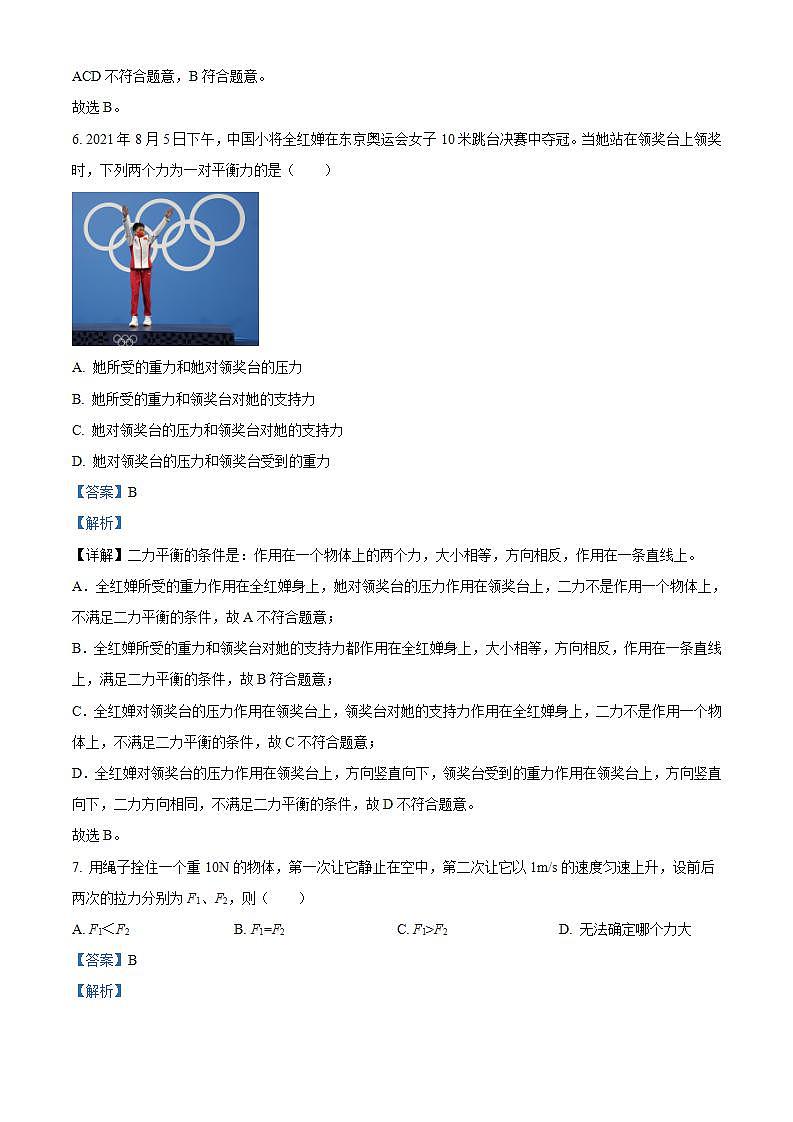 ACD 不符合题意，B 符合题意。

故选 B。

6. 2021 年 8 月 5 日下午，中国小将全红婵在东京奥运会女子 10 米跳台决赛中夺冠。当她站在领奖台上领奖时，下列两个力为一对平衡力的是（　　）

A. 她所受的重力和她对领奖台的压力

B. 她所受的重力和领奖台对她的支持力

C. 她对领奖台的压力和领奖台对她的支持力

D. 她对领奖台的压力和领奖台受到的重力

【答案】B

【解析】

【详解】二力平衡的条件是：作用在一个物体上的两个力，大小相等，方向相反，作用在一条直线上。

A．全红婵所受的重力作用在全红婵身上，她对领奖台的压力作用在领奖台上，二力不是作用一个物体上，不满足二力平衡的条件，故 A 不符合题意；

B．全红婵所受的重力和领奖台对她的支持力都作用在全红婵身上，大小相等，方向相反，作用在一条直线上，满足二力平衡的条件，故 B 符合题意；

C．全红婵对领奖台的压力作用在领奖台上，领奖台对她的支持力作用在全红婵身上，二力不是作用一个物体上，不满足二力平衡的条件，故 C 不符合题意；

D．全红婵对领奖台的压力作用在领奖台上，方向竖直向下，领奖台受到的重力作用在领奖台上，方向竖直向下，二力方向相同，不满足二力平衡的条件，故 D 不符合题意。

故选 B。

7. 用绳子拴住一个重 10N 的物体，第一次让它静止在空中，第二次让它以 1m/s 的速度匀速上升，设前后两次的拉力分别为 $F_1$、$F_2$，则（　　）

A. $F_1<F_2$　　B. $F_1=F_2$　　C. $F_1>F_2$　　D. 无法确定哪个力大

【答案】B

【解析】